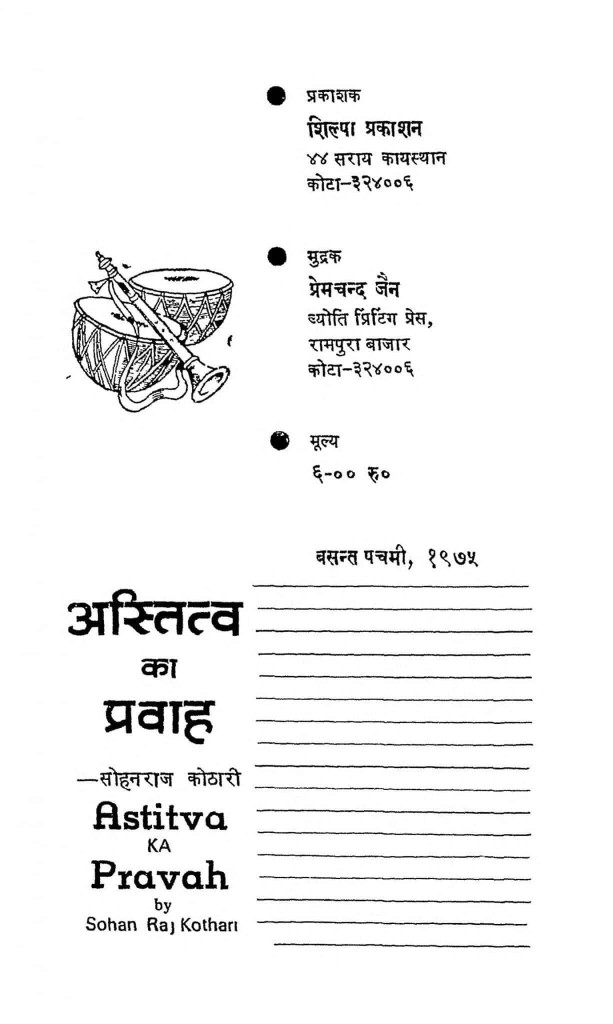 प्रकाशक
शिल्पा प्रकाशन
४४ सराय कायस्थान
कोटा-३२४००६

मुद्रक
प्रेमचन्द जैन
ज्योति प्रिंटिंग प्रेस,
रामपुरा बाजार
कोटा-३२४००६

मूल्य
६-०० रु०

बसन्त पचमी, १९७५

अस्तित्व
का
प्रवाह
—सोहनराज कोठारी

Astitva
KA
Pravah
by
Sohan Raj Kothari